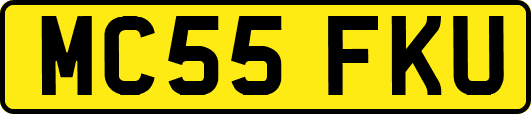 MC55 FKU